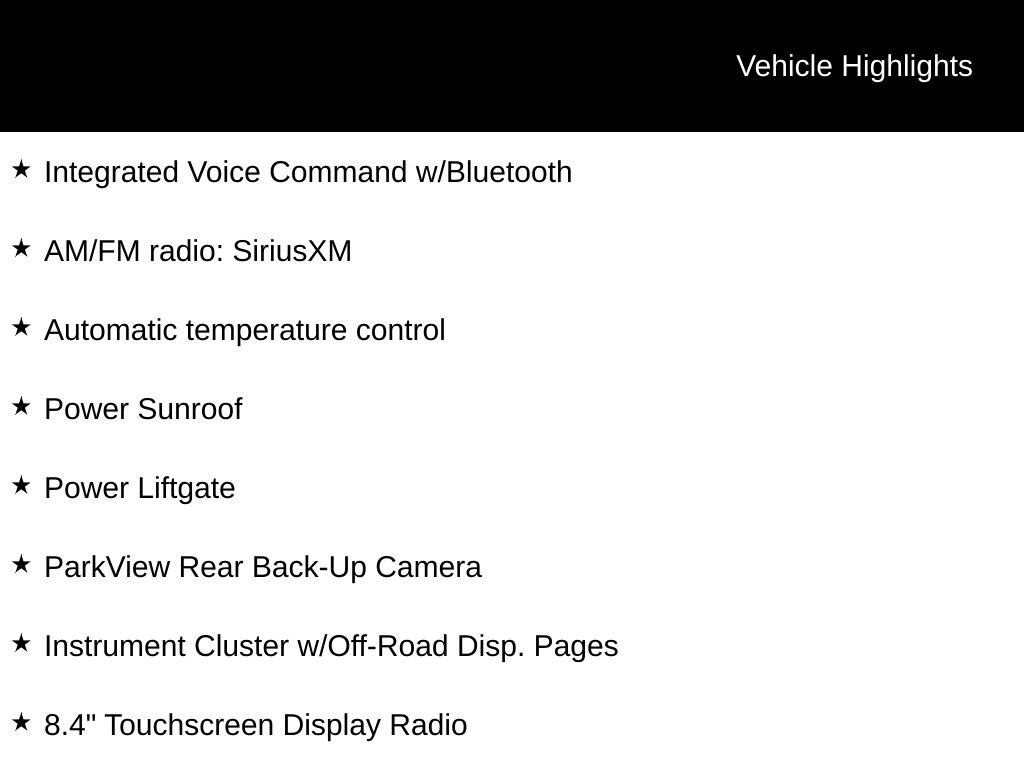 Vehicle Highlights

★ Integrated Voice Command w/Bluetooth

★ AM/FM radio: SiriusXM

★ Automatic temperature control

★ Power Sunroof

★ Power Liftgate

★ ParkView Rear Back-Up Camera

★ Instrument Cluster w/Off-Road Disp. Pages

★ 8.4" Touchscreen Display Radio